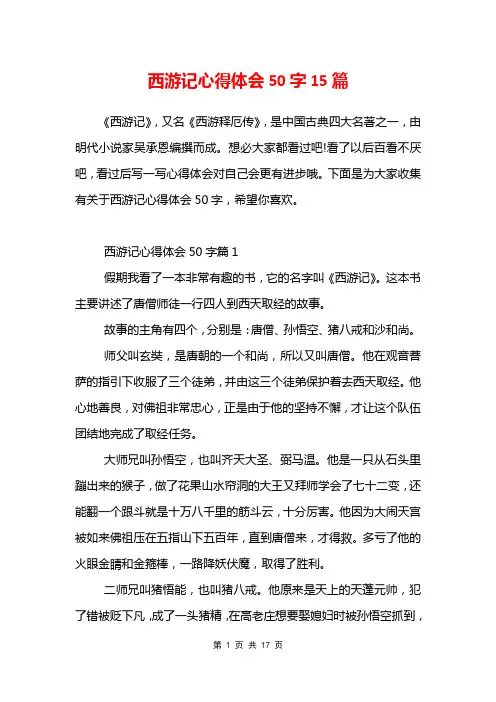 西游记心得体会 50 字 15 篇

《西游记》，又名《西游释厄传》，是中国古典四大名著之一，由明代小说家吴承恩编撰而成。想必大家都看过吧!看了以后百看不厌吧，看过后写一写心得体会对自己会更有进步哦。下面是为大家收集有关于西游记心得体会 50 字，希望你喜欢。

西游记心得体会 50 字篇 1

假期我看了一本非常有趣的书，它的名字叫《西游记》。这本书主要讲述了唐僧师徒一行四人到西天取经的故事。

故事的主角有四个，分别是：唐僧、孙悟空、猪八戒和沙和尚。

师父叫玄奘，是唐朝的一个和尚，所以又叫唐僧。他在观音菩萨的指引下收服了三个徒弟，并由这三个徒弟保护着去西天取经。他心地善良，对佛祖非常忠心，正是由于他的坚持不懈，才让这个队伍团结地完成了取经任务。

大师兄叫孙悟空，也叫齐天大圣、弼马温。他是一只从石头里蹦出来的猴子，做了花果山水帘洞的大王又拜师学会了七十二变，还能翻一个跟斗就是十万八千里的筋斗云，十分厉害。他因为大闹天宫被如来佛祖压在五指山下五百年，直到唐僧来，才得救。多亏了他的火眼金睛和金箍棒，一路降妖伏魔，取得了胜利。

二师兄叫猪悟能，也叫猪八戒。他原来是天上的天蓬元帅，犯了错被贬下凡，成了一头猪精，在高老庄想要娶媳妇时被孙悟空抓到，

第 1 页 共 17 页